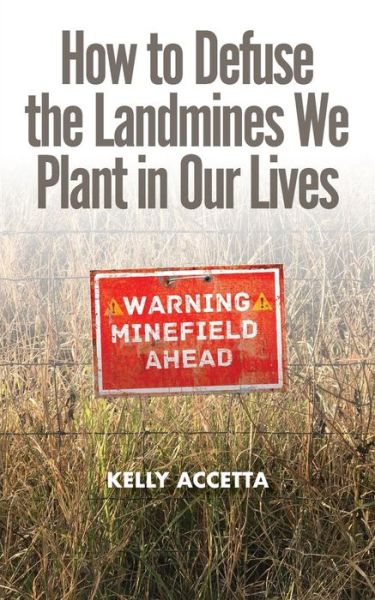 How to Defuse the Landmines We Plant in Our Lives

WARNING
MINEFIELD
AHEAD

KELLY ACCETTA